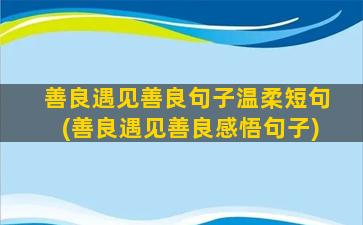 善良遇见善良句子温柔短句
(善良遇见善良感悟句子)